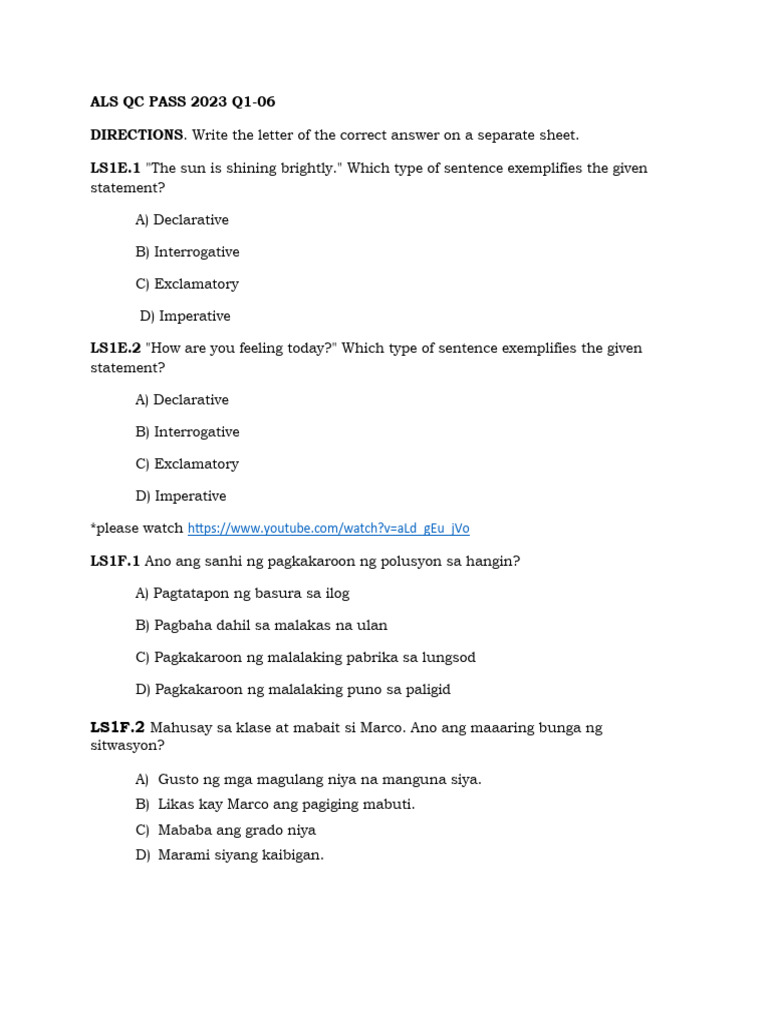 ALS QC PASS 2023 Q1-06

DIRECTIONS. Write the letter of the correct answer on a separate sheet.

LS1E.1 "The sun is shining brightly." Which type of sentence exemplifies the given statement?

A) Declarative

B) Interrogative

C) Exclamatory

D) Imperative

LS1E.2 "How are you feeling today?" Which type of sentence exemplifies the given statement?

A) Declarative

B) Interrogative

C) Exclamatory

D) Imperative

*please watch https://www.youtube.com/watch?v=aLd_gEu_jVo

LS1F.1 Ano ang sanhi ng pagkakaroon ng polusyon sa hangin?

A) Pagtatapon ng basura sa ilog

B) Pagbaha dahil sa malakas na ulan

C) Pagkakaroon ng malalaking pabrika sa lungsod

D) Pagkakaroon ng malalaking puno sa paligid

LS1F.2 Mahusay sa klase at mabait si Marco. Ano ang maaaring bunga ng sitwasyon?

A) Gusto ng mga magulang niya na manguna siya.

B) Likas kay Marco ang pagiging mabuti.

C) Mababa ang grado niya

D) Marami siyang kaibigan.